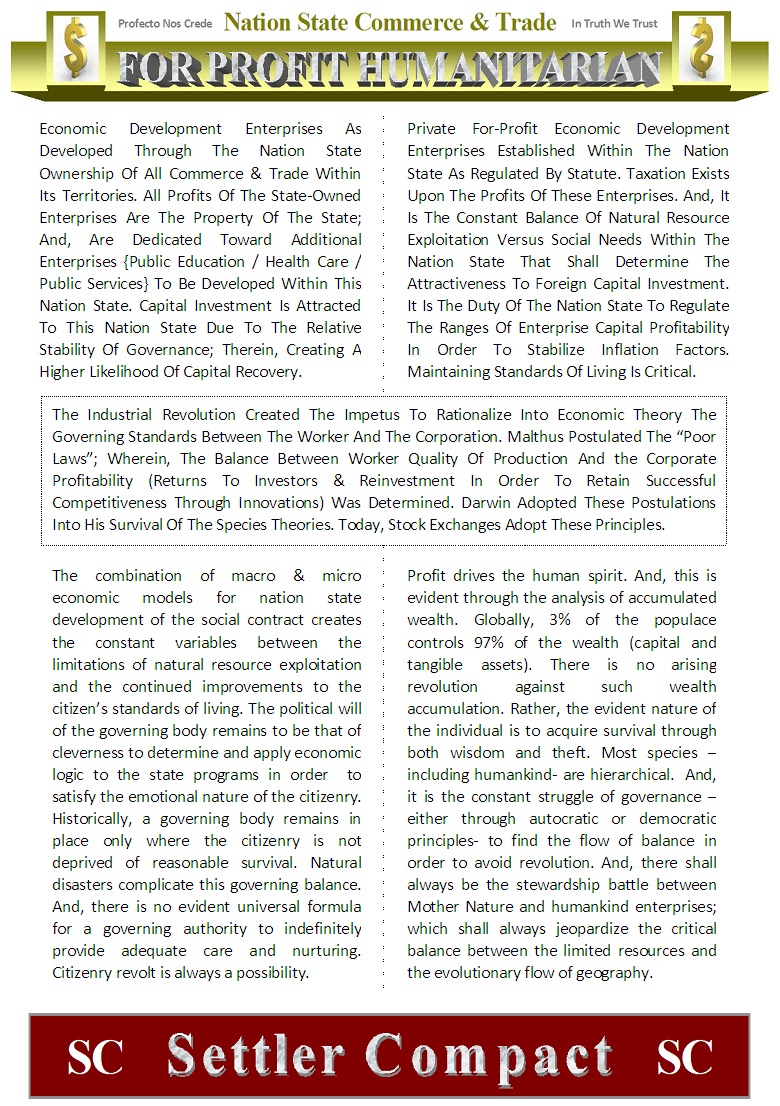 $ Profecto Nos Crede Nation State Commerce & Trade In Truth We Trust $

FOR PROFIT HUMANITARIAN

Economic Development Enterprises As Developed Through The Nation State Ownership Of All Commerce & Trade Within Its Territories. All Profits Of The State-Owned Enterprises Are The Property Of The State; And, Are Dedicated Toward Additional Enterprises {Public Education / Health Care / Public Services} To Be Developed Within This Nation State. Capital Investment Is Attracted To This Nation State Due To The Relative Stability Of Governance; Therein, Creating A Higher Likelihood Of Capital Recovery.

Private For-Profit Economic Development Enterprises Established Within The Nation State As Regulated By Statute. Taxation Exists Upon The Profits Of These Enterprises. And, It Is The Constant Balance Of Natural Resource Exploitation Versus Social Needs Within The Nation State That Shall Determine The Attractiveness To Foreign Capital Investment. It Is The Duty Of The Nation State To Regulate The Ranges Of Enterprise Capital Profitability In Order To Stabilize Inflation Factors. Maintaining Standards Of Living Is Critical.

The Industrial Revolution Created The Impetus To Rationalize Into Economic Theory The Governing Standards Between The Worker And The Corporation. Malthus Postulated The “Poor Laws”; Wherein, The Balance Between Worker Quality Of Production And the Corporate Profitability (Returns To Investors & Reinvestment In Order To Retain Successful Competitiveness Through Innovations) Was Determined. Darwin Adopted These Postulations Into His Survival Of The Species Theories. Today, Stock Exchanges Adopt These Principles.

The combination of macro & micro economic models for nation state development of the social contract creates the constant variables between the limitations of natural resource exploitation and the continued improvements to the citizen’s standards of living. The political will of the governing body remains to be that of cleverness to determine and apply economic logic to the state programs in order to satisfy the emotional nature of the citizenry. Historically, a governing body remains in place only where the citizenry is not deprived of reasonable survival. Natural disasters complicate this governing balance. And, there is no evident universal formula for a governing authority to indefinitely provide adequate care and nurturing. Citizenry revolt is always a possibility.

Profit drives the human spirit. And, this is evident through the analysis of accumulated wealth. Globally, 3% of the populace controls 97% of the wealth (capital and tangible assets). There is no arising revolution against such wealth accumulation. Rather, the evident nature of the individual is to acquire survival through both wisdom and theft. Most species – including humankind- are hierarchical. And, it is the constant struggle of governance – either through autocratic or democratic principles- to find the flow of balance in order to avoid revolution. And, there shall always be the stewardship battle between Mother Nature and humankind enterprises; which shall always jeopardize the critical balance between the limited resources and the evolutionary flow of geography.

SC Settler Compact SC